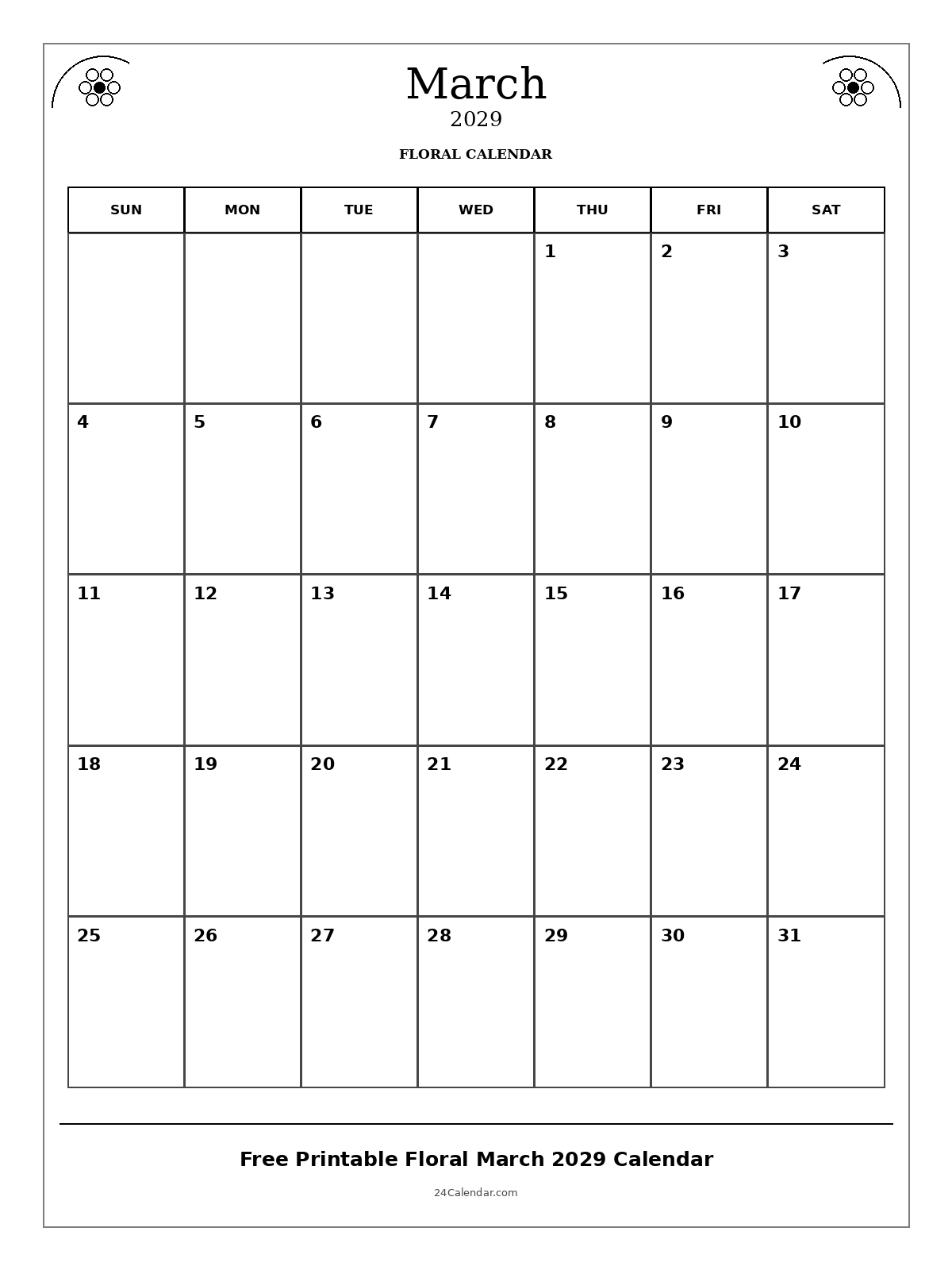 March
2029

FLORAL CALENDAR

| SUN | MON | TUE | WED | THU | FRI | SAT |
|---|---|---|---|---|---|---|
| | | | | 1 | 2 | 3 |
| 4 | 5 | 6 | 7 | 8 | 9 | 10 |
| 11 | 12 | 13 | 14 | 15 | 16 | 17 |
| 18 | 19 | 20 | 21 | 22 | 23 | 24 |
| 25 | 26 | 27 | 28 | 29 | 30 | 31 |

Free Printable Floral March 2029 Calendar

24Calendar.com